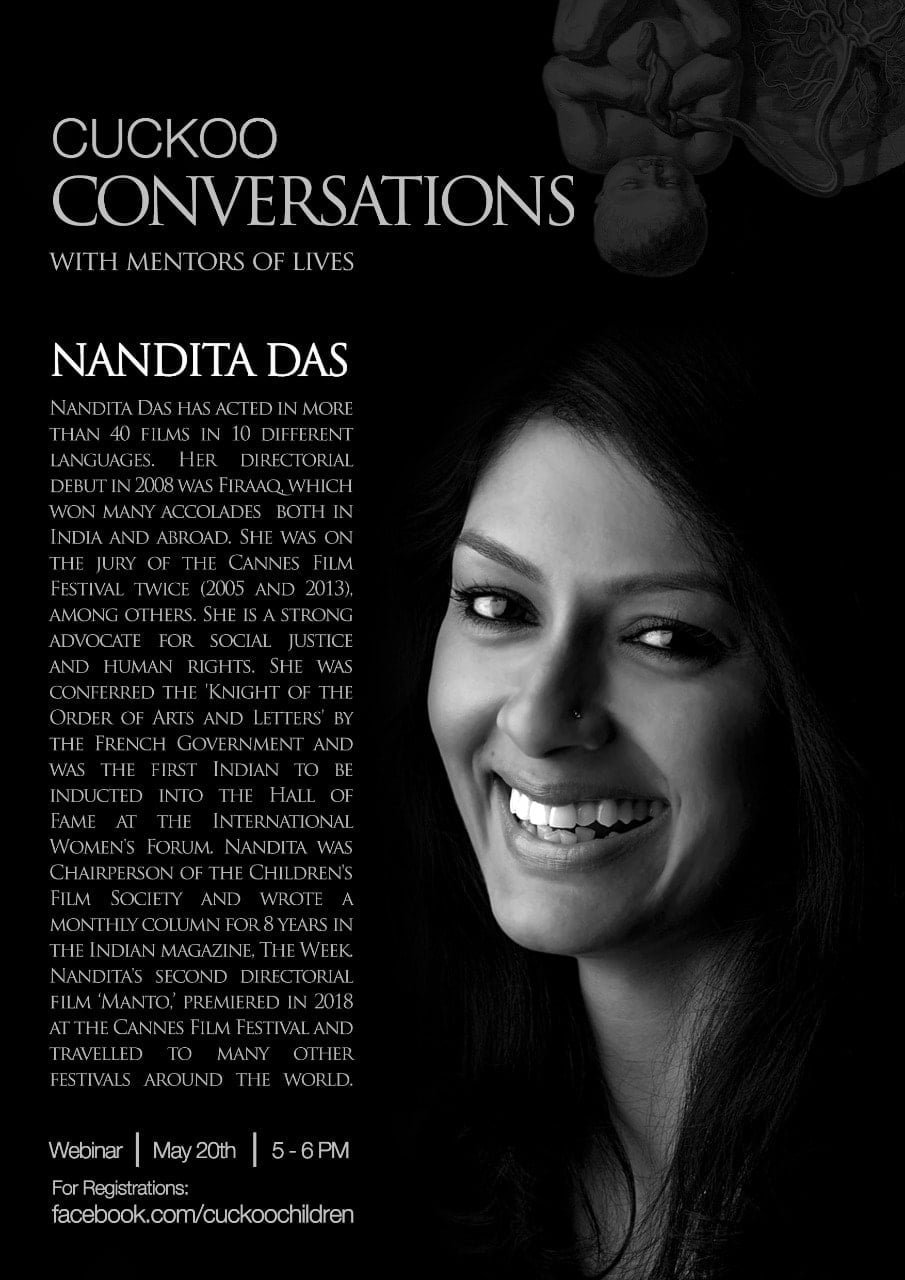 CUCKOO
CONVERSATIONS
WITH MENTORS OF LIVES

NANDITA DAS

Nandita Das has acted in more than 40 films in 10 different languages. Her directorial debut in 2008 was Firaaq, which won many accolades both in India and abroad. She was on the jury of the Cannes Film Festival twice (2005 and 2013), among others. She is a strong advocate for social justice and human rights. She was conferred the 'Knight of the Order of Arts and Letters' by the French Government and was the first Indian to be inducted into the Hall of Fame at the International Women's Forum. Nandita was Chairperson of the Children's Film Society and wrote a monthly column for 8 years in the Indian magazine, The Week. Nandita's second directorial film 'Manto,' premiered in 2018 at the Cannes Film Festival and travelled to many other festivals around the world.

Webinar | May 20th | 5 - 6 PM

For Registrations:
facebook.com/cuckoochildren